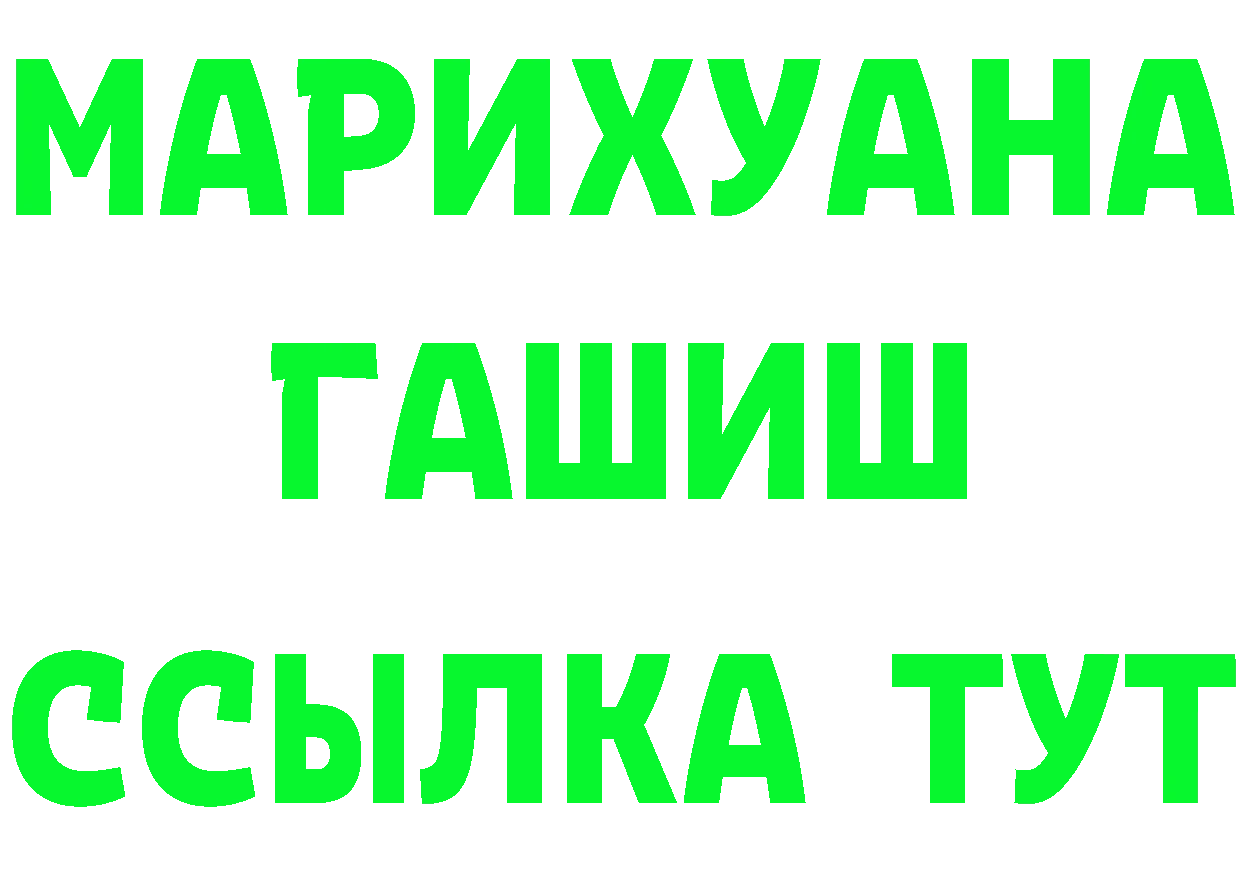 МАРИХУАНА
ГАШИШ
ССЫЛКА ТУТ